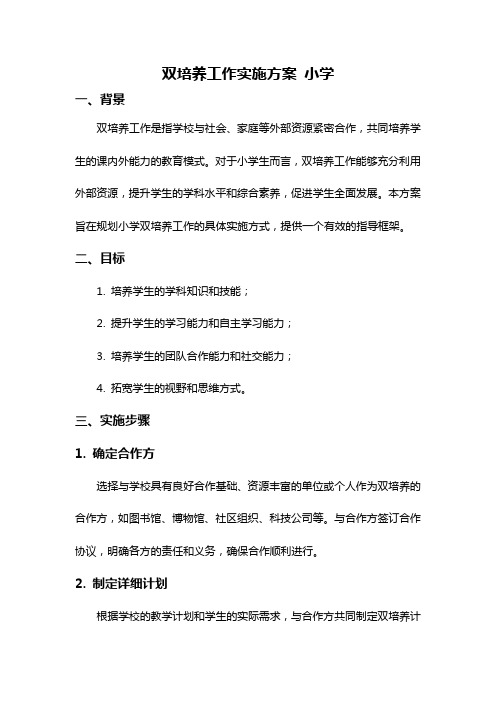 双培养工作实施方案 小学

一、背景

双培养工作是指学校与社会、家庭等外部资源紧密合作，共同培养学生的课内外能力的教育模式。对于小学生而言，双培养工作能够充分利用外部资源，提升学生的学科水平和综合素养，促进学生全面发展。本方案旨在规划小学双培养工作的具体实施方式，提供一个有效的指导框架。

二、目标

1. 培养学生的学科知识和技能；

2. 提升学生的学习能力和自主学习能力；

3. 培养学生的团队合作能力和社交能力；

4. 拓宽学生的视野和思维方式。

三、实施步骤

1. 确定合作方

选择与学校具有良好合作基础、资源丰富的单位或个人作为双培养的合作方，如图书馆、博物馆、社区组织、科技公司等。与合作方签订合作协议，明确各方的责任和义务，确保合作顺利进行。

2. 制定详细计划

根据学校的教学计划和学生的实际需求，与合作方共同制定双培养计